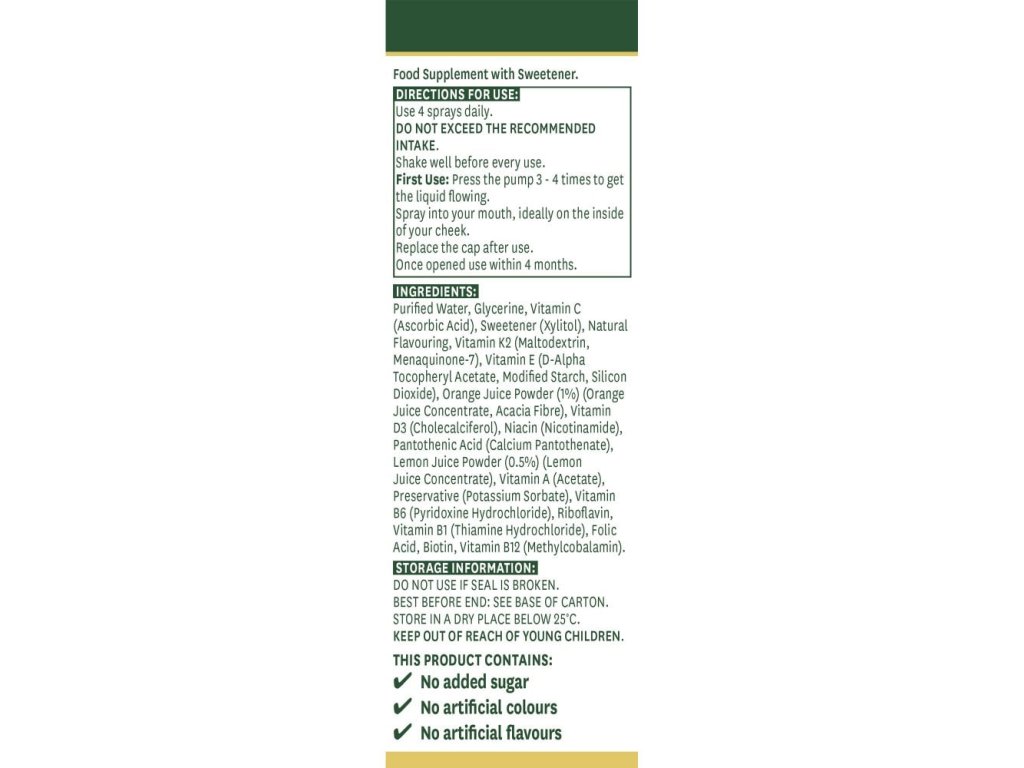 Food Supplement with Sweetener.

DIRECTIONS FOR USE:
Use 4 sprays daily.
DO NOT EXCEED THE RECOMMENDED INTAKE.
Shake well before every use.
First Use: Press the pump 3 - 4 times to get the liquid flowing.
Spray into your mouth, ideally on the inside of your cheek.
Replace the cap after use.
Once opened use within 4 months.

INGREDIENTS:
Purified Water, Glycerine, Vitamin C (Ascorbic Acid), Sweetener (Xylitol), Natural Flavouring, Vitamin K2 (Maltodextrin, Menaquinone-7), Vitamin E (D-Alpha Tocopheryl Acetate, Modified Starch, Silicon Dioxide), Orange Juice Powder (1%) (Orange Juice Concentrate, Acacia Fibre), Vitamin D3 (Cholecalciferol), Niacin (Nicotinamide), Pantothenic Acid (Calcium Pantothenate), Lemon Juice Powder (0.5%) (Lemon Juice Concentrate), Vitamin A (Acetate), Preservative (Potassium Sorbate), Vitamin B6 (Pyridoxine Hydrochloride), Riboflavin, Vitamin B1 (Thiamine Hydrochloride), Folic Acid, Biotin, Vitamin B12 (Methylcobalamin).

STORAGE INFORMATION:
DO NOT USE IF SEAL IS BROKEN.
BEST BEFORE END: SEE BASE OF CARTON.
STORE IN A DRY PLACE BELOW 25°C.
KEEP OUT OF REACH OF YOUNG CHILDREN.

THIS PRODUCT CONTAINS:
✔ No added sugar
✔ No artificial colours
✔ No artificial flavours